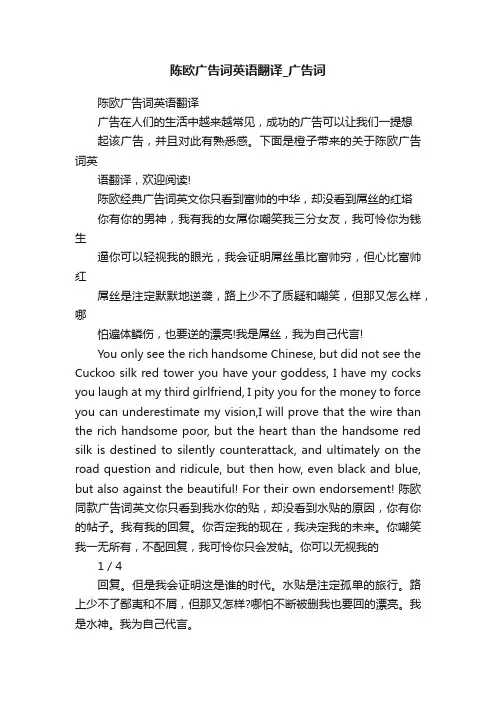 陈欧广告词英语翻译_广告词

陈欧广告词英语翻译

广告在人们的生活中越来越常见，成功的广告可以让我们一提想

起该广告，并且对此有熟悉感。下面是橙子带来的关于陈欧广告词英

语翻译，欢迎阅读!

陈欧经典广告词英文你只看到富帅的中华，却没看到屌丝的红塔

你有你的男神，我有我的女屌你嘲笑我三分女友，我可怜你为钱生

逼你可以轻视我的眼光，我会证明屌丝虽比富帅穷，但心比富帅红

屌丝是注定默默地逆袭，路上少不了质疑和嘲笑，但那又怎么样，哪

怕遍体鳞伤，也要逆的漂亮!我是屌丝，我为自己代言!

You only see the rich handsome Chinese, but did not see the Cuckoo silk red tower you have your goddess, I have my cocks you laugh at my third girlfriend, I pity you for the money to force you can underestimate my vision,I will prove that the wire than the rich handsome poor, but the heart than the handsome red silk is destined to silently counterattack, and ultimately on the road question and ridicule, but then how, even black and blue, but also against the beautiful! For their own endorsement! 陈欧同款广告词英文你只看到我水你的贴，却没看到水贴的原因，你有你的帖子。我有我的回复。你否定我的现在，我决定我的未来。你嘲笑我一无所有，不配回复，我可怜你只会发帖。你可以无视我的

1 / 4

回复。但是我会证明这是谁的时代。水贴是注定孤单的旅行。路上少不了鄙夷和不屑，但那又怎样?哪怕不断被删我也要回的漂亮。我是水神。我为自己代言。